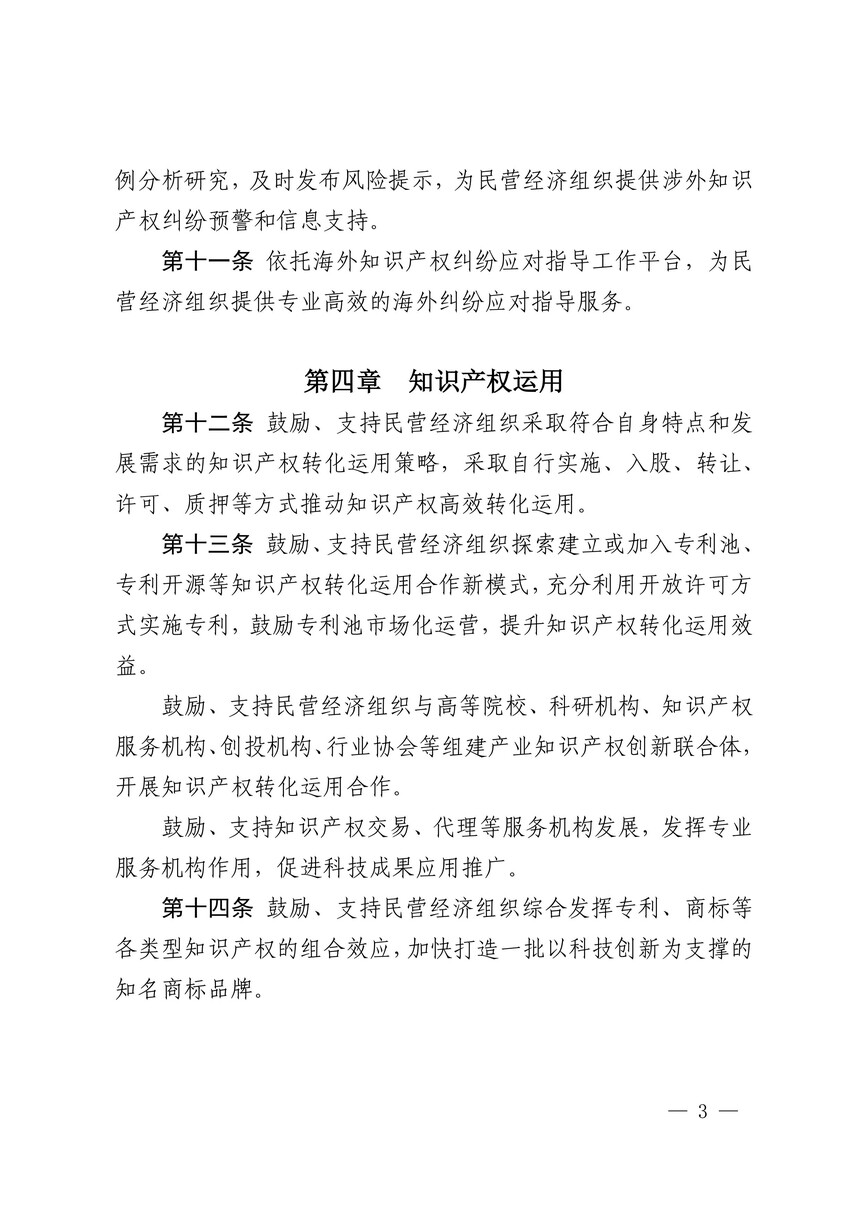 例分析研究，及时发布风险提示，为民营经济组织提供涉外知识产权纠纷预警和信息支持。

第十一条 依托海外知识产权纠纷应对指导工作平台，为民营经济组织提供专业高效的海外纠纷应对指导服务。

第四章 知识产权运用

第十二条 鼓励、支持民营经济组织采取符合自身特点和发展需求的知识产权转化运用策略，采取自行实施、入股、转让、许可、质押等方式推动知识产权高效转化运用。

第十三条 鼓励、支持民营经济组织探索建立或加入专利池、专利开源等知识产权转化运用合作新模式，充分利用开放许可方式实施专利，鼓励专利池市场化运营，提升知识产权转化运用效益。

鼓励、支持民营经济组织与高等院校、科研机构、知识产权服务机构、创投机构、行业协会等组建产业知识产权创新联合体，开展知识产权转化运用合作。

鼓励、支持知识产权交易、代理等服务机构发展，发挥专业服务机构作用，促进科技成果应用推广。

第十四条 鼓励、支持民营经济组织综合发挥专利、商标等各类型知识产权的组合效应，加快打造一批以科技创新为支撑的知名商标品牌。

— 3 —